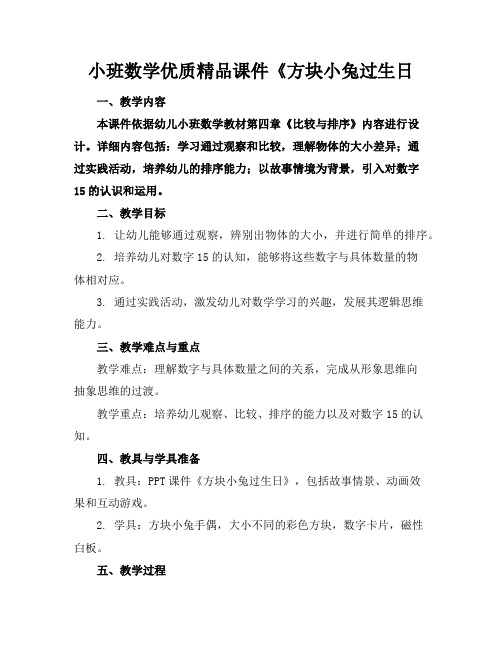 小班数学优质精品课件《方块小兔过生日

一、教学内容

本课件依据幼儿小班数学教材第四章《比较与排序》内容进行设计。详细内容包括：学习通过观察和比较，理解物体的大小差异；通过实践活动，培养幼儿的排序能力；以故事情境为背景，引入对数字15的认识和运用。

二、教学目标

1. 让幼儿能够通过观察，辨别出物体的大小，并进行简单的排序。

2. 培养幼儿对数字15的认知，能够将这些数字与具体数量的物体相对应。

3. 通过实践活动，激发幼儿对数学学习的兴趣，发展其逻辑思维能力。

三、教学难点与重点

教学难点：理解数字与具体数量之间的关系，完成从形象思维向抽象思维的过渡。

教学重点：培养幼儿观察、比较、排序的能力以及对数字15的认知。

四、教具与学具准备

1. 教具：PPT课件《方块小兔过生日》，包括故事情景、动画效果和互动游戏。

2. 学具：方块小兔手偶，大小不同的彩色方块，数字卡片，磁性白板。

五、教学过程